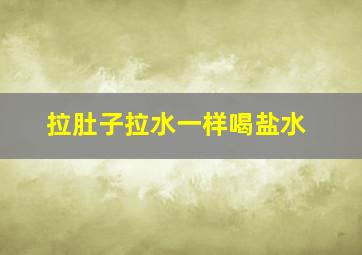 拉肚子拉水一样喝盐水